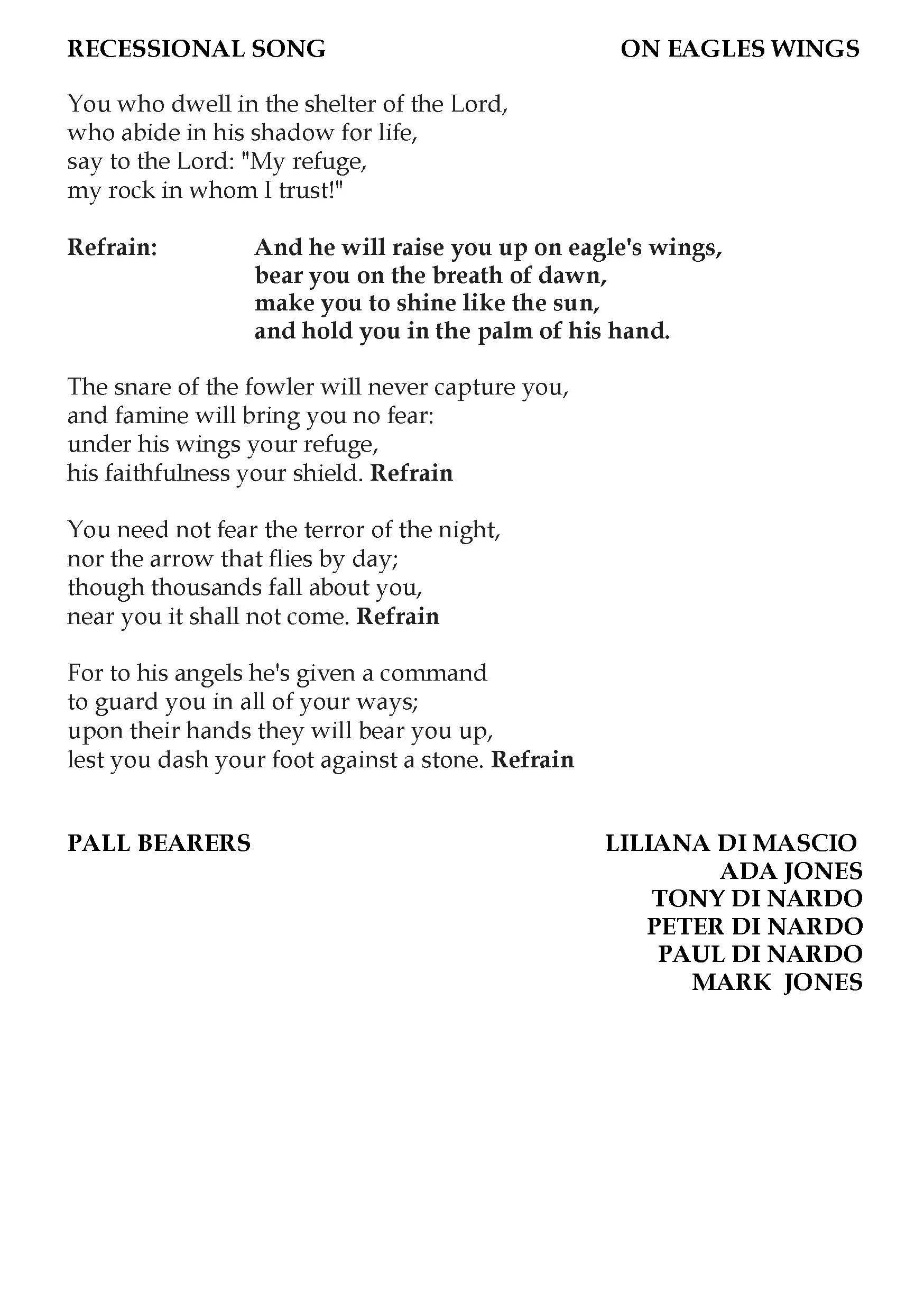 RECESSIONAL SONG ON EAGLES WINGS

You who dwell in the shelter of the Lord,
who abide in his shadow for life,
say to the Lord: "My refuge,
my rock in whom I trust!"

Refrain: And he will raise you up on eagle's wings,
bear you on the breath of dawn,
make you to shine like the sun,
and hold you in the palm of his hand.

The snare of the fowler will never capture you,
and famine will bring you no fear:
under his wings your refuge,
his faithfulness your shield. Refrain

You need not fear the terror of the night,
nor the arrow that flies by day;
though thousands fall about you,
near you it shall not come. Refrain

For to his angels he's given a command
to guard you in all of your ways;
upon their hands they will bear you up,
lest you dash your foot against a stone. Refrain

PALL BEARERS LILIANA DI MASCIO
ADA JONES
TONY DI NARDO
PETER DI NARDO
PAUL DI NARDO
MARK JONES